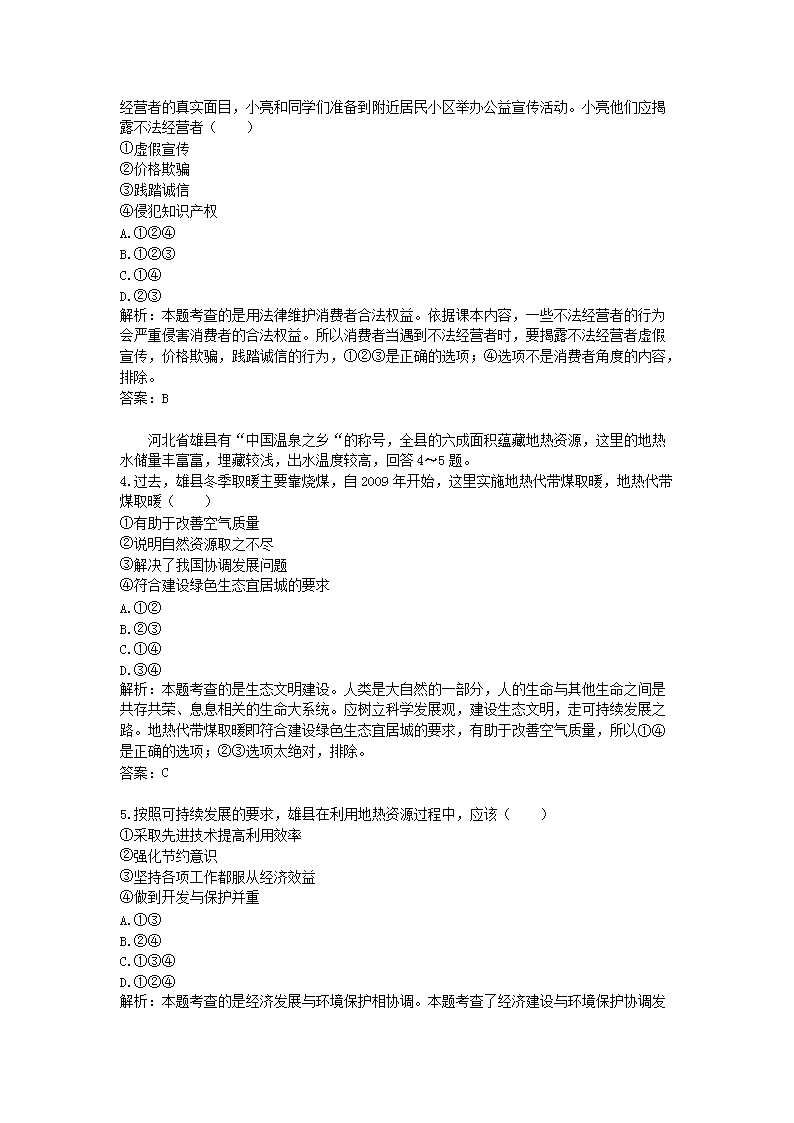 经营者的真实面目，小亮和同学们准备到附近居民小区举办公益宣传活动。小亮他们应揭露不法经营者（　　）
①虚假宣传
②价格欺骗
③践踏诚信
④侵犯知识产权
A.①②④
B.①②③
C.①④
D.②③
解析：本题考查的是用法律维护消费者合法权益。依据课本内容，一些不法经营者的行为会严重侵害消费者的合法权益。所以消费者当遇到不法经营者时，要揭露不法经营者虚假宣传，价格欺骗，践踏诚信的行为，①②③是正确的选项；④选项不是消费者角度的内容，排除。
答案：B

河北省雄县有“中国温泉之乡“的称号，全县的六成面积蕴藏地热资源，这里的地热水储量丰富富，埋藏较浅，出水温度较高，回答4～5题。
4.过去，雄县冬季取暖主要靠烧煤，自2009年开始，这里实施地热代带煤取暖，地热代带煤取暖（　　）
①有助于改善空气质量
②说明自然资源取之不尽
③解决了我国协调发展问题
④符合建设绿色生态宜居城的要求
A.①②
B.②③
C.①④
D.③④
解析：本题考查的是生态文明建设。人类是大自然的一部分，人的生命与其他生命之间是共存共荣、息息相关的生命大系统。应树立科学发展观，建设生态文明，走可持续发展之路。地热代带煤取暖即符合建设绿色生态宜居城的要求，有助于改善空气质量，所以①④是正确的选项；②③选项太绝对，排除。
答案：C

5.按照可持续发展的要求，雄县在利用地热资源过程中，应该（　　）
①采取先进技术提高利用效率
②强化节约意识
③坚持各项工作都服从经济效益
④做到开发与保护并重
A.①③
B.②④
C.①③④
D.①②④
解析：本题考查的是经济发展与环境保护相协调。本题考查了经济建设与环境保护协调发